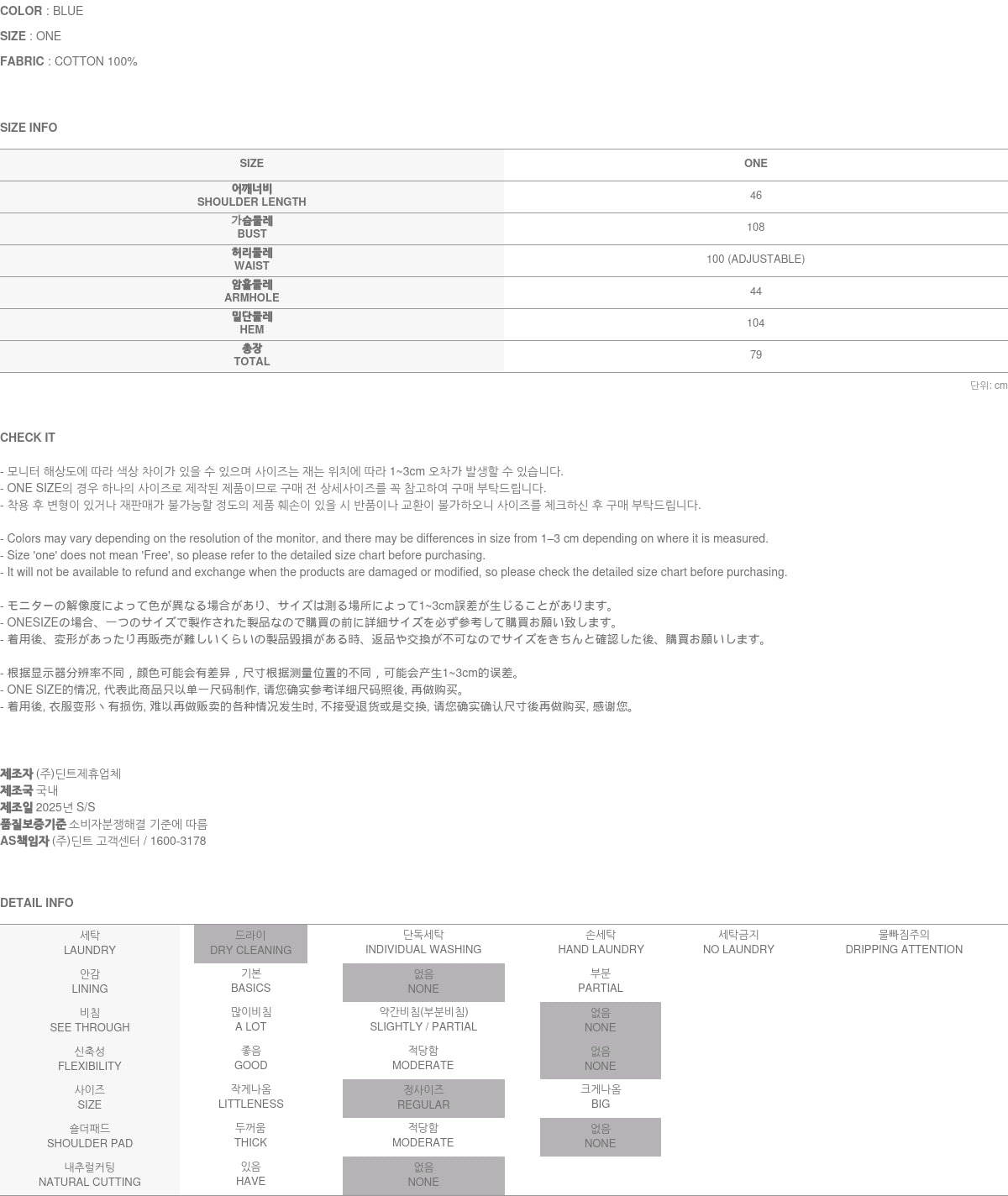 COLOR : BLUE
SIZE : ONE
FABRIC : COTTON 100%

SIZE INFO

| SIZE | ONE |
|---|---|
| 어깨너비 SHOULDER LENGTH | 46 |
| 가슴둘레 BUST | 108 |
| 허리둘레 WAIST | 100 (ADJUSTABLE) |
| 암홀둘레 ARMHOLE | 44 |
| 밑단둘레 HEM | 104 |
| 총장 TOTAL | 79 |

단위: cm

CHECK IT

- 모니터 해상도에 따라 색상 차이가 있을 수 있으며 사이즈는 재는 위치에 따라 1~3cm 오차가 발생할 수 있습니다.
- ONE SIZE의 경우 하나의 사이즈로 제작된 제품이므로 구매 전 상세사이즈를 꼭 참고하여 구매 부탁드립니다.
- 착용 후 변형이 있거나 재판매가 불가능할 정도의 제품 훼손이 있을 시 반품이나 교환이 불가하오니 사이즈를 체크하신 후 구매 부탁드립니다.

- Colors may vary depending on the resolution of the monitor, and there may be differences in size from 1–3 cm depending on where it is measured.
- Size 'one' does not mean 'Free', so please refer to the detailed size chart before purchasing.
- It will not be available to refund and exchange when the products are damaged or modified, so please check the detailed size chart before purchasing.

- モニターの解像度によって色が異なる場合があり、サイズは測る場所によって1~3cm誤差が生じることがあります。
- ONESIZEの場合、一つのサイズで製作された製品なので購買の前に詳細サイズを必ず参考して購買お願い致します。
- 着用後、変形があったり再販売が難しいくらいの製品毀損がある時、返品や交換が不可なのでサイズをきちんと確認した後、購買お願いします。

- 根据显示器分辨率不同，颜色可能会有差异，尺寸根据测量位置的不同，可能会产生1~3cm的误差。
- ONE SIZE的情况, 代表此商品只以单一尺码制作, 请您确实参考详细尺码照後, 再做购买。
- 着用後, 衣服变形丶有损伤, 难以再做贩卖的各种情况发生时, 不接受退货或是交换, 请您确实确认尺寸後再做购买, 感谢您。

제조자 (주)딘트제휴업체
제조국 국내
제조일 2025년 S/S
품질보증기준 소비자분쟁해결 기준에 따름
AS책임자 (주)딘트 고객센터 / 1600-3178

DETAIL INFO

| 세탁 LAUNDRY | 드라이 DRY CLEANING | 단독세탁 INDIVIDUAL WASHING | 손세탁 HAND LAUNDRY | 세탁금지 NO LAUNDRY | 물빠짐주의 DRIPPING ATTENTION |
|---|---|---|---|---|---|
| 안감 LINING | 기본 BASICS | 없음 NONE | 부분 PARTIAL | | |
| 비침 SEE THROUGH | 많이비침 A LOT | 약간비침(부분비침) SLIGHTLY / PARTIAL | 없음 NONE | | |
| 신축성 FLEXIBILITY | 좋음 GOOD | 적당함 MODERATE | 없음 NONE | | |
| 사이즈 SIZE | 작게나옴 LITTLENESS | 정사이즈 REGULAR | 크게나옴 BIG | | |
| 숄더패드 SHOULDER PAD | 두꺼움 THICK | 적당함 MODERATE | 없음 NONE | | |
| 내추럴커팅 NATURAL CUTTING | 있음 HAVE | 없음 NONE | | | |